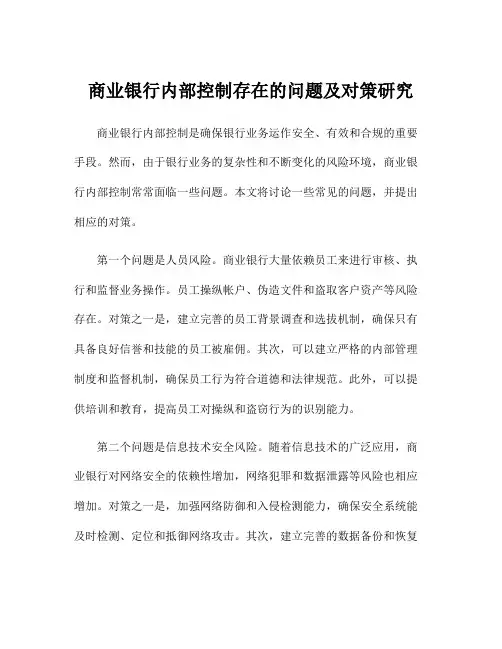 商业银行内部控制存在的问题及对策研究

商业银行内部控制是确保银行业务运作安全、有效和合规的重要手段。然而，由于银行业务的复杂性和不断变化的风险环境，商业银行内部控制常常面临一些问题。本文将讨论一些常见的问题，并提出相应的对策。

第一个问题是人员风险。商业银行大量依赖员工来进行审核、执行和监督业务操作。员工操纵帐户、伪造文件和盗取客户资产等风险存在。对策之一是，建立完善的员工背景调查和选拔机制，确保只有具备良好信誉和技能的员工被雇佣。其次，可以建立严格的内部管理制度和监督机制，确保员工行为符合道德和法律规范。此外，可以提供培训和教育，提高员工对操纵和盗窃行为的识别能力。

第二个问题是信息技术安全风险。随着信息技术的广泛应用，商业银行对网络安全的依赖性增加，网络犯罪和数据泄露等风险也相应增加。对策之一是，加强网络防御和入侵检测能力，确保安全系统能及时检测、定位和抵御网络攻击。其次，建立完善的数据备份和恢复